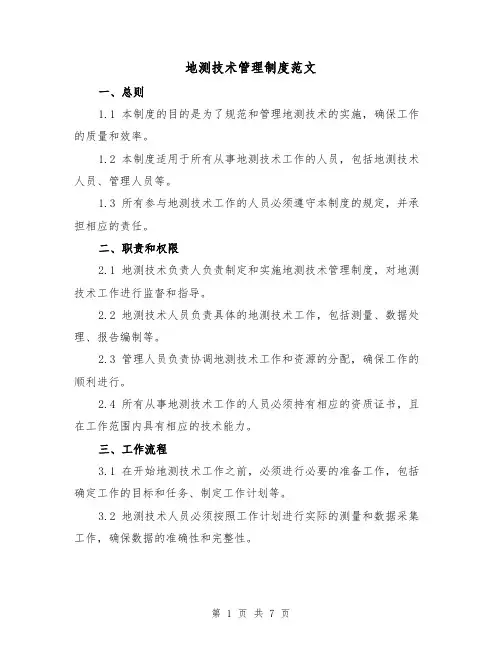 地测技术管理制度范文

一、总则

1.1 本制度的目的是为了规范和管理地测技术的实施，确保工作的质量和效率。

1.2 本制度适用于所有从事地测技术工作的人员，包括地测技术人员、管理人员等。

1.3 所有参与地测技术工作的人员必须遵守本制度的规定，并承担相应的责任。

二、职责和权限

2.1 地测技术负责人负责制定和实施地测技术管理制度，对地测技术工作进行监督和指导。

2.2 地测技术人员负责具体的地测技术工作，包括测量、数据处理、报告编制等。

2.3 管理人员负责协调地测技术工作和资源的分配，确保工作的顺利进行。

2.4 所有从事地测技术工作的人员必须持有相应的资质证书，且在工作范围内具有相应的技术能力。

三、工作流程

3.1 在开始地测技术工作之前，必须进行必要的准备工作，包括确定工作的目标和任务、制定工作计划等。

3.2 地测技术人员必须按照工作计划进行实际的测量和数据采集工作，确保数据的准确性和完整性。

第 1 页 共 7 页